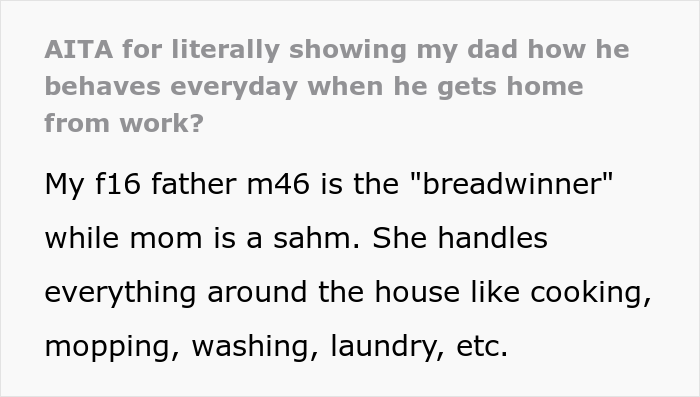 AITA for literally showing my dad how he behaves everyday when he gets home from work?

My f16 father m46 is the "breadwinner" while mom is a sahm. She handles everything around the house like cooking, mopping, washing, laundry, etc.